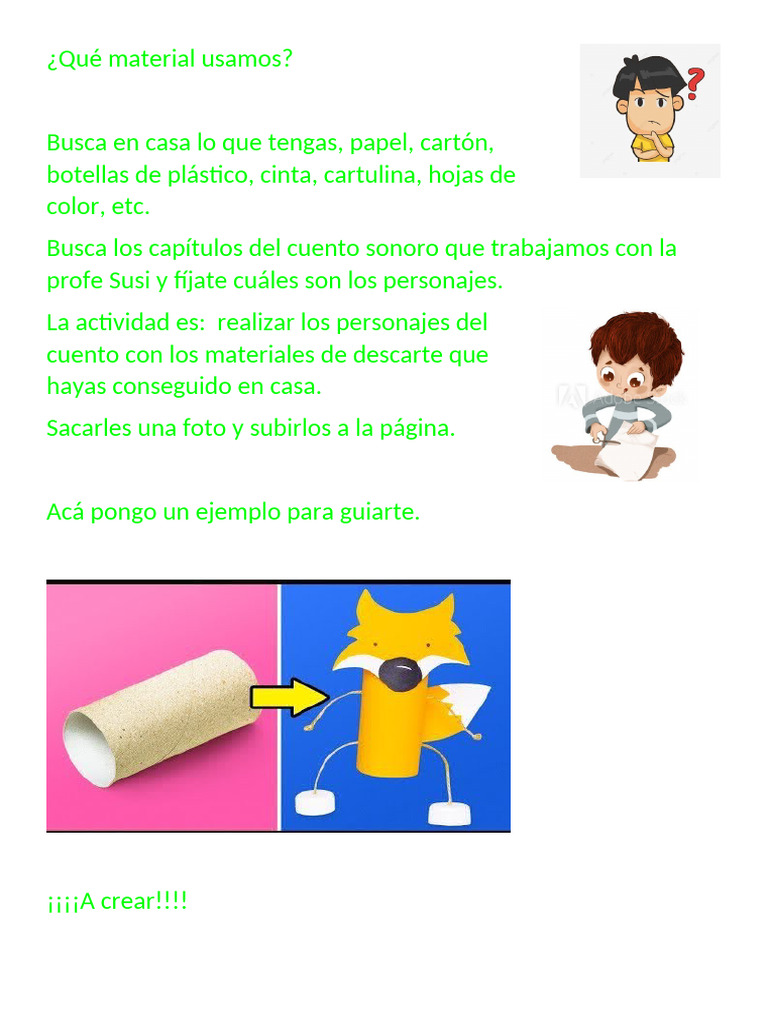 ¿Qué material usamos?

Busca en casa lo que tengas, papel, cartón, botellas de plástico, cinta, cartulina, hojas de color, etc.

Busca los capítulos del cuento sonoro que trabajamos con la profe Susi y fíjate cuáles son los personajes.

La actividad es: realizar los personajes del cuento con los materiales de descarte que hayas conseguido en casa.

Sacarles una foto y subirlos a la página.

Acá pongo un ejemplo para guiarte.

¡¡¡¡A crear!!!!